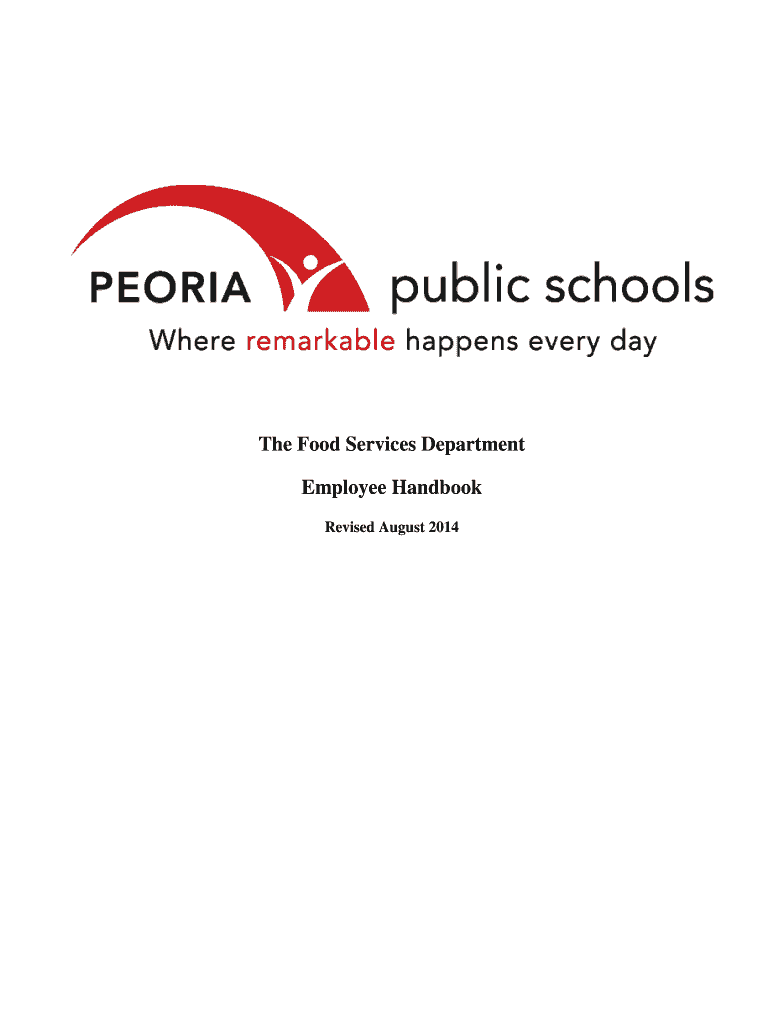 PEORIA public schools
Where remarkable happens every day

The Food Services Department

Employee Handbook

Revised August 2014